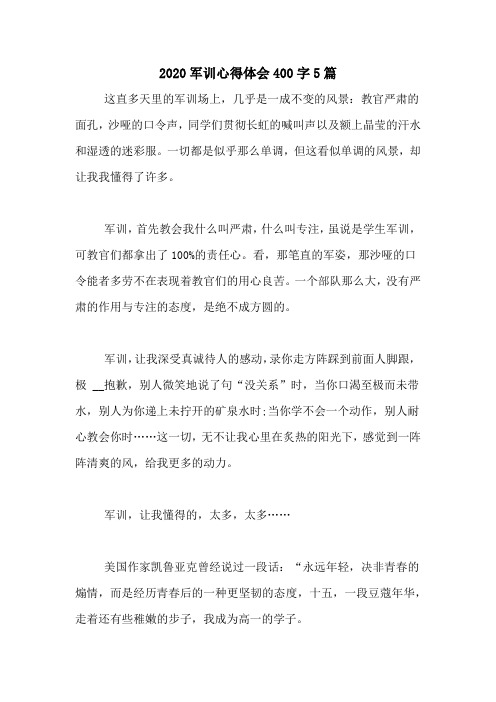 2020 军训心得体会 400 字 5 篇

这直多天里的军训场上，几乎是一成不变的风景：教官严肃的面孔，沙哑的口令声，同学们贯彻长虹的喊叫声以及额上晶莹的汗水和湿透的迷彩服。一切都是似乎那么单调，但这看似单调的风景，却让我我懂得了许多。

军训，首先教会我什么叫严肃，什么叫专注，虽说是学生军训，可教官们都拿出了 100%的责任心。看，那笔直的军姿，那沙哑的口令能者多劳不在表现着教官们的用心良苦。一个部队那么大，没有严肃的作用与专注的态度，是绝不成方圆的。

军训，让我深受真诚待人的感动，录你走方阵踩到前面人脚跟，极 __抱歉，别人微笑地说了句“没关系”时，当你口渴至极而未带水，别人为你递上未拧开的矿泉水时;当你学不会一个动作，别人耐心教会你时……这一切，无不让我心里在炙热的阳光下，感觉到一阵阵清爽的风，给我更多的动力。

军训，让我懂得的，太多，太多……

美国作家凯鲁亚克曾经说过一段话：“永远年轻，决非青春的煽情，而是经历青春后的一种更坚韧的态度，十五，一段豆蔻年华，走着还有些稚嫩的步子，我成为高一的学子。